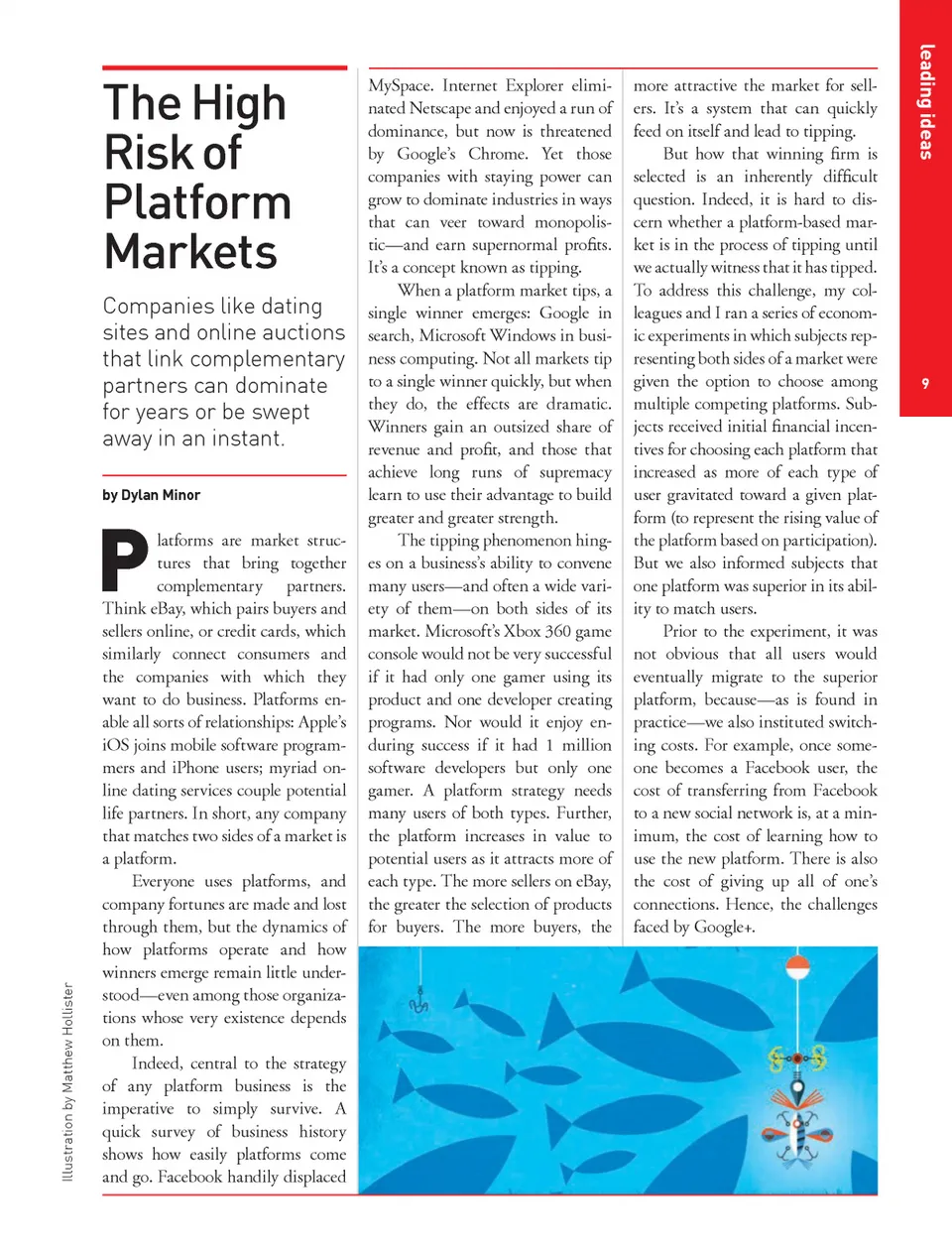 leading ideas

9

The High Risk of Platform Markets

Companies like dating sites and online auctions that link complementary partners can dominate for years or be swept away in an instant.

by Dylan Minor

Platforms are market structures that bring together complementary partners. Think eBay, which pairs buyers and sellers online, or credit cards, which similarly connect consumers and the companies with which they want to do business. Platforms enable all sorts of relationships: Apple's iOS joins mobile software programmers and iPhone users; myriad online dating services couple potential life partners. In short, any company that matches two sides of a market is a platform.

Everyone uses platforms, and company fortunes are made and lost through them, but the dynamics of how platforms operate and how winners emerge remain little understood—even among those organizations whose very existence depends on them.

Indeed, central to the strategy of any platform business is the imperative to simply survive. A quick survey of business history shows how easily platforms come and go. Facebook handily displaced MySpace. Internet Explorer eliminated Netscape and enjoyed a run of dominance, but now is threatened by Google's Chrome. Yet those companies with staying power can grow to dominate industries in ways that can veer toward monopolistic—and earn supernormal profits. It's a concept known as tipping.

When a platform market tips, a single winner emerges: Google in search, Microsoft Windows in business computing. Not all markets tip to a single winner quickly, but when they do, the effects are dramatic. Winners gain an outsized share of revenue and profit, and those that achieve long runs of supremacy learn to use their advantage to build greater and greater strength.

The tipping phenomenon hinges on a business's ability to convene many users—and often a wide variety of them—on both sides of its market. Microsoft's Xbox 360 game console would not be very successful if it had only one gamer using its product and one developer creating programs. Nor would it enjoy enduring success if it had 1 million software developers but only one gamer. A platform strategy needs many users of both types. Further, the platform increases in value to potential users as it attracts more of each type. The more sellers on eBay, the greater the selection of products for buyers. The more buyers, the more attractive the market for sellers. It's a system that can quickly feed on itself and lead to tipping.

But how that winning firm is selected is an inherently difficult question. Indeed, it is hard to discern whether a platform-based market is in the process of tipping until we actually witness that it has tipped. To address this challenge, my colleagues and I ran a series of economic experiments in which subjects representing both sides of a market were given the option to choose among multiple competing platforms. Subjects received initial financial incentives for choosing each platform that increased as more of each type of user gravitated toward a given platform (to represent the rising value of the platform based on participation). But we also informed subjects that one platform was superior in its ability to match users.

Prior to the experiment, it was not obvious that all users would eventually migrate to the superior platform, because—as is found in practice—we also instituted switching costs. For example, once someone becomes a Facebook user, the cost of transferring from Facebook to a new social network is, at a minimum, the cost of learning how to use the new platform. There is also the cost of giving up all of one's connections. Hence, the challenges faced by Google+.

Illustration by Matthew Hollister